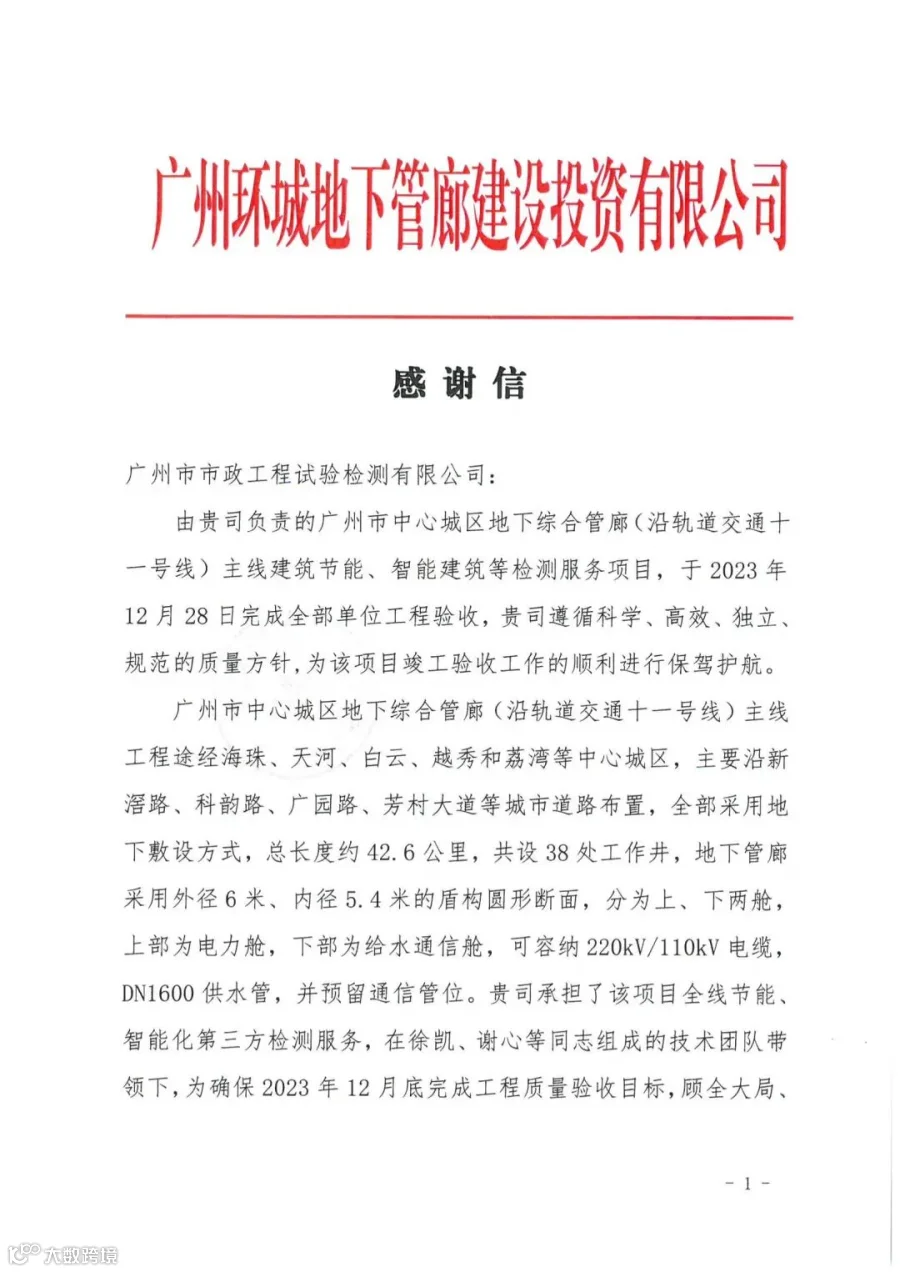 广州环城地下管廊建设投资有限公司

感谢信

广州市市政工程试验检测有限公司：

由贵司负责的广州市中心城区地下综合管廊（沿轨道交通十一号线）主线建筑节能、智能建筑等检测服务项目，于2023年12月28日完成全部单位工程验收，贵司遵循科学、高效、独立、规范的质量方针，为该项目竣工验收工作的顺利进行保驾护航。

广州市中心城区地下综合管廊（沿轨道交通十一号线）主线工程途经海珠、天河、白云、越秀和荔湾等中心城区，主要沿新滘路、科韵路、广园路、芳村大道等城市道路布置，全部采用地下敷设方式，总长度约42.6公里，共设38处工作井，地下管廊采用外径6米、内径5.4米的盾构圆形断面，分为上、下两舱，上部为电力舱，下部为给水通信舱，可容纳220kV/110kV电缆，DN1600供水管，并预留通信管位。贵司承担了该项目全线节能、智能化第三方检测服务，在徐凯、谢心等同志组成的技术团队带领下，为确保2023年12月底完成工程质量验收目标，顾全大局、

- 1 -

大数跨境